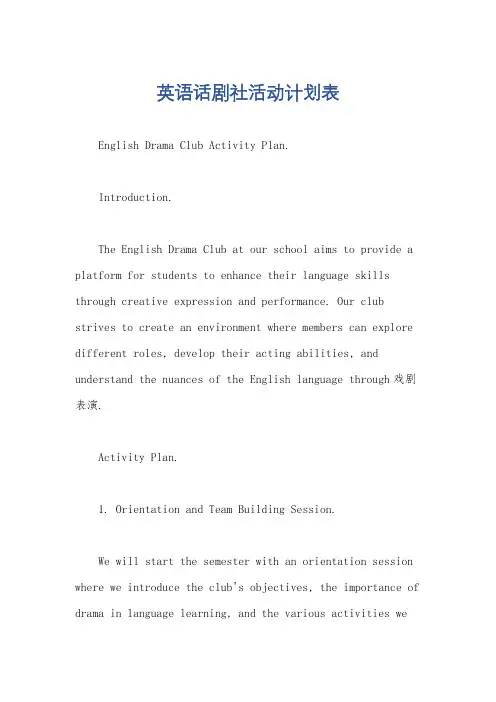 英语话剧社活动计划表

English Drama Club Activity Plan.

Introduction.

The English Drama Club at our school aims to provide a platform for students to enhance their language skills through creative expression and performance. Our club strives to create an environment where members can explore different roles, develop their acting abilities, and understand the nuances of the English language through 戏剧表演.

Activity Plan.

1. Orientation and Team Building Session.

We will start the semester with an orientation session where we introduce the club's objectives, the importance of drama in language learning, and the various activities we